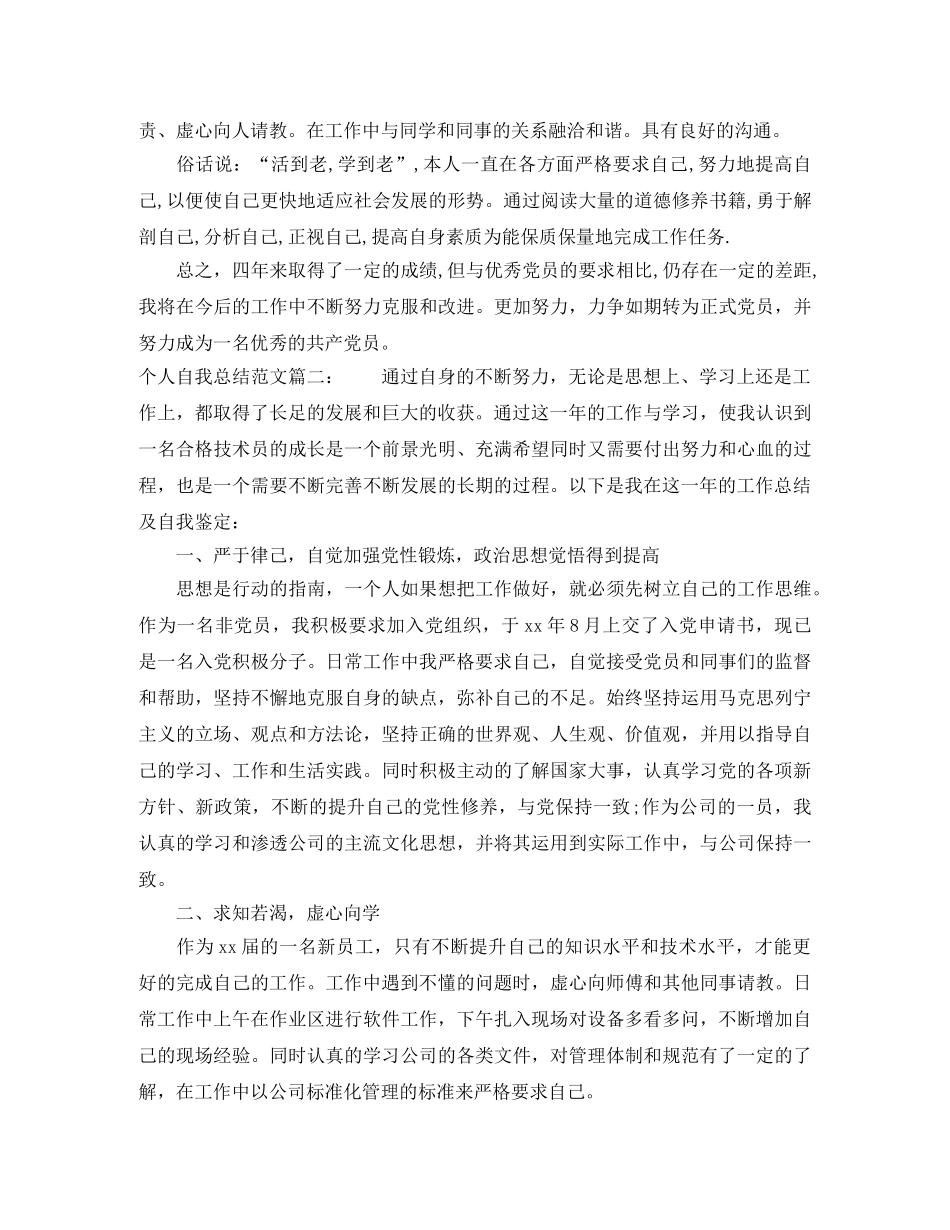 责、虚心向人请教。在工作中与同学和同事的关系融洽和谐。具有良好的沟通。

俗话说：“活到老,学到老”,本人一直在各方面严格要求自己,努力地提高自己,以便使自己更快地适应社会发展的形势。通过阅读大量的道德修养书籍,勇于解剖自己,分析自己,正视自己,提高自身素质为能保质保量地完成工作任务.

总之，四年来取得了一定的成绩,但与优秀党员的要求相比,仍存在一定的差距,我将在今后的工作中不断努力克服和改进。更加努力，力争如期转为正式党员，并努力成为一名优秀的共产党员。

个人自我总结范文篇二： 通过自身的不断努力，无论是思想上、学习上还是工作上，都取得了长足的发展和巨大的收获。通过这一年的工作与学习，使我认识到一名合格技术员的成长是一个前景光明、充满希望同时又需要付出努力和心血的过程，也是一个需要不断完善不断发展的长期的过程。以下是我在这一年的工作总结及自我鉴定：

一、严于律己，自觉加强党性锻炼，政治思想觉悟得到提高

思想是行动的指南，一个人如果想把工作做好，就必须先树立自己的工作思维。作为一名非党员，我积极要求加入党组织，于 xx 年 8 月上交了入党申请书，现已是一名入党积极分子。日常工作中我严格要求自己，自觉接受党员和同事们的监督和帮助，坚持不懈地克服自身的缺点，弥补自己的不足。始终坚持运用马克思列宁主义的立场、观点和方法论，坚持正确的世界观、人生观、价值观，并用以指导自己的学习、工作和生活实践。同时积极主动的了解国家大事，认真学习党的各项新方针、新政策，不断的提升自己的党性修养，与党保持一致;作为公司的一员，我认真的学习和渗透公司的主流文化思想，并将其运用到实际工作中，与公司保持一致。

二、求知若渴，虚心向学

作为 xx 届的一名新员工，只有不断提升自己的知识水平和技术水平，才能更好的完成自己的工作。工作中遇到不懂的问题时，虚心向师傅和其他同事请教。日常工作中上午在作业区进行软件工作，下午扎入现场对设备多看多问，不断增加自己的现场经验。同时认真的学习公司的各类文件，对管理体制和规范有了一定的了解，在工作中以公司标准化管理的标准来严格要求自己。